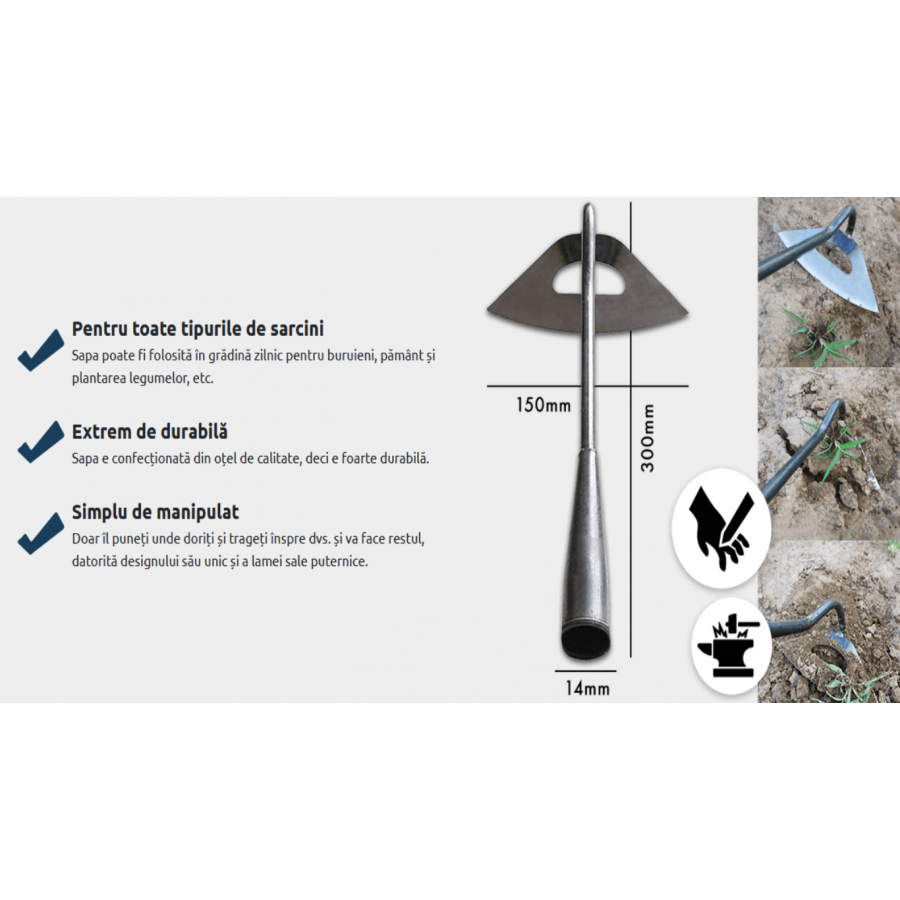 Pentru toate tipurile de sarcini

Sapa poate fi folosită în grădină zilnic pentru buruieni, pământ și plantarea legumelor, etc.

Extrem de durabilă

Sapa e confecționată din oțel de calitate, deci e foarte durabilă.

Simplu de manipulat

Doar îl puneți unde doriți și trageți înspre dvs. și va face restul, datorită designului său unic și a lamei sale puternice.

150mm

300mm

14mm